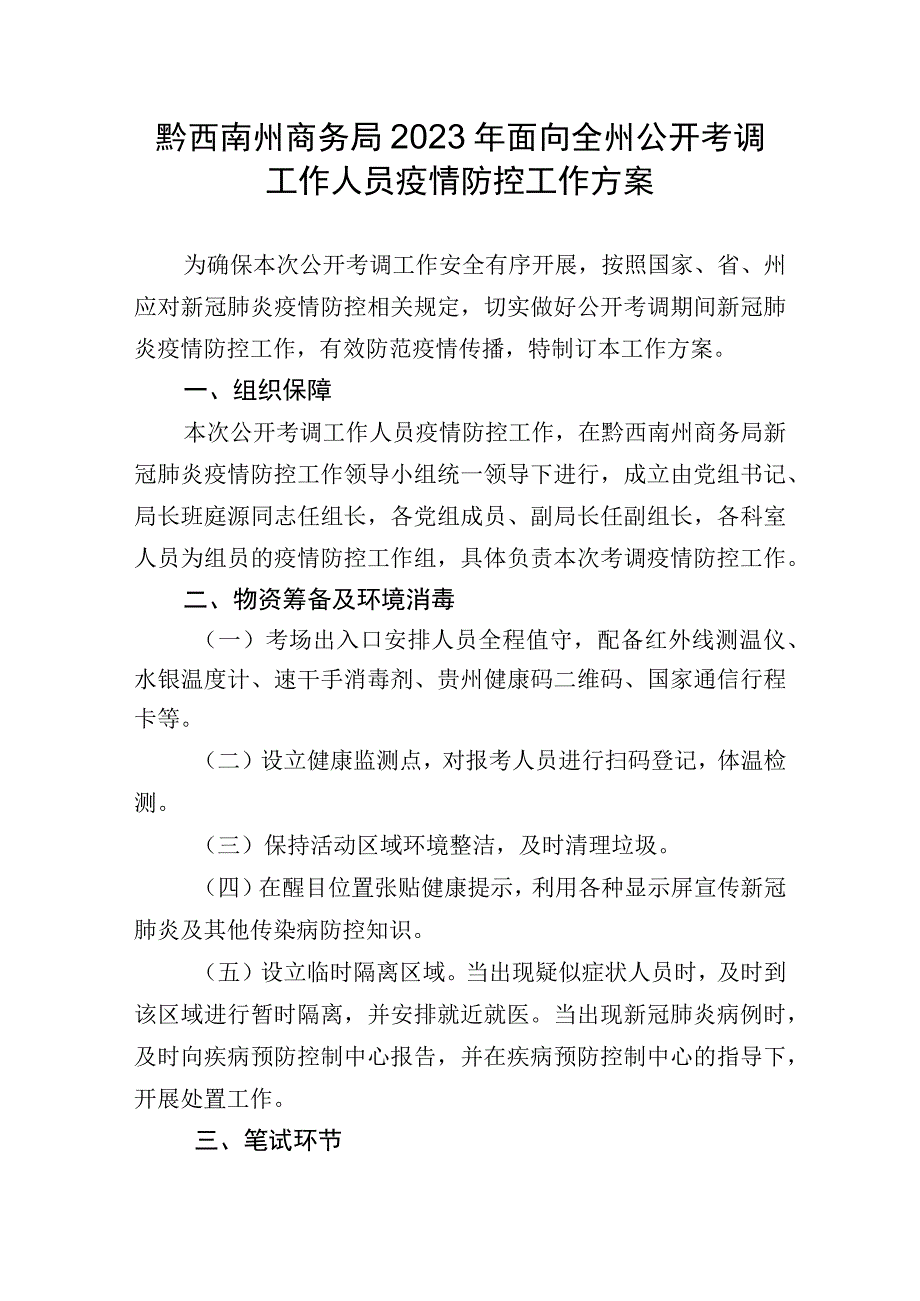 黔西南州商务局2023年面向全州公开考调工作人员疫情防控工作方案

为确保本次公开考调工作安全有序开展，按照国家、省、州应对新冠肺炎疫情防控相关规定，切实做好公开考调期间新冠肺炎疫情防控工作，有效防范疫情传播，特制订本工作方案。

一、组织保障

本次公开考调工作人员疫情防控工作，在黔西南州商务局新冠肺炎疫情防控工作领导小组统一领导下进行，成立由党组书记、局长班庭源同志任组长，各党组成员、副局长任副组长，各科室人员为组员的疫情防控工作组，具体负责本次考调疫情防控工作。

二、物资筹备及环境消毒

（一）考场出入口安排人员全程值守，配备红外线测温仪、水银温度计、速干手消毒剂、贵州健康码二维码、国家通信行程卡等。

（二）设立健康监测点，对报考人员进行扫码登记，体温检测。

（三）保持活动区域环境整洁，及时清理垃圾。

（四）在醒目位置张贴健康提示，利用各种显示屏宣传新冠肺炎及其他传染病防控知识。

（五）设立临时隔离区域。当出现疑似症状人员时，及时到该区域进行暂时隔离，并安排就近就医。当出现新冠肺炎病例时，及时向疾病预防控制中心报告，并在疾病预防控制中心的指导下，开展处置工作。

三、笔试环节